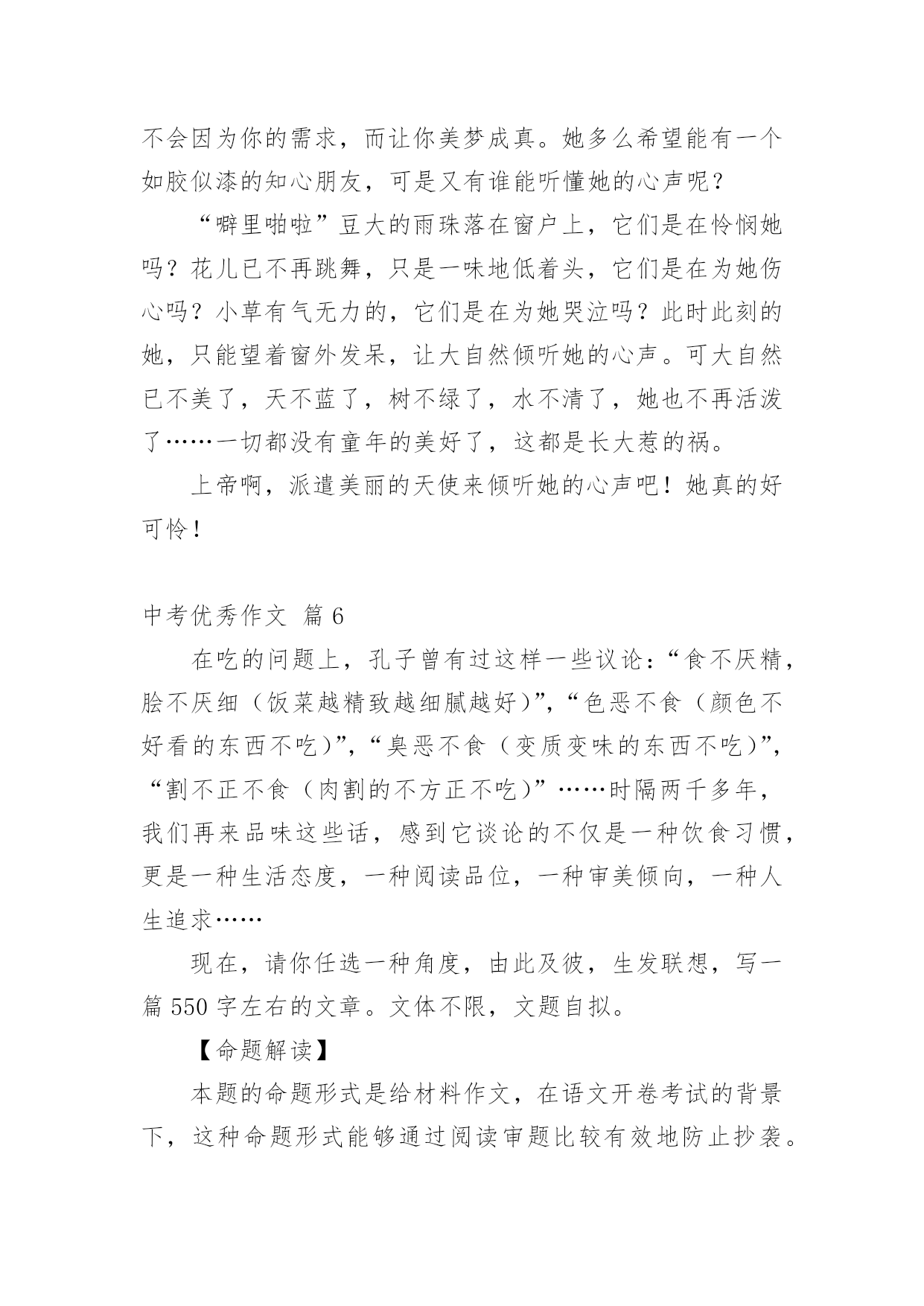 不会因为你的需求，而让你美梦成真。她多么希望能有一个如胶似漆的知心朋友，可是又有谁能听懂她的心声呢？

“噼里啪啦”豆大的雨珠落在窗户上，它们是在怜悯她吗？花儿已不再跳舞，只是一味地低着头，它们是在为她伤心吗？小草有气无力的，它们是在为她哭泣吗？此时此刻的她，只能望着窗外发呆，让大自然倾听她的心声。可大自然已不美了，天不蓝了，树不绿了，水不清了，她也不再活泼了……一切都没有童年的美好了，这都是长大惹的祸。

上帝啊，派遣美丽的天使来倾听她的心声吧！她真的好可怜！

中考优秀作文 篇 6

在吃的问题上，孔子曾有过这样一些议论：“食不厌精，脍不厌细（饭菜越精致越细腻越好）”，“色恶不食（颜色不好看的东西不吃）”，“臭恶不食（变质变味的东西不吃）”，“割不正不食（肉割的不方正不吃）”……时隔两千多年，我们再来品味这些话，感到它谈论的不仅是一种饮食习惯，更是一种生活态度，一种阅读品位，一种审美倾向，一种人生追求……

现在，请你任选一种角度，由此及彼，生发联想，写一篇 550 字左右的文章。文体不限，文题自拟。

【命题解读】

本题的命题形式是给材料作文，在语文开卷考试的背景下，这种命题形式能够通过阅读审题比较有效地防止抄袭。